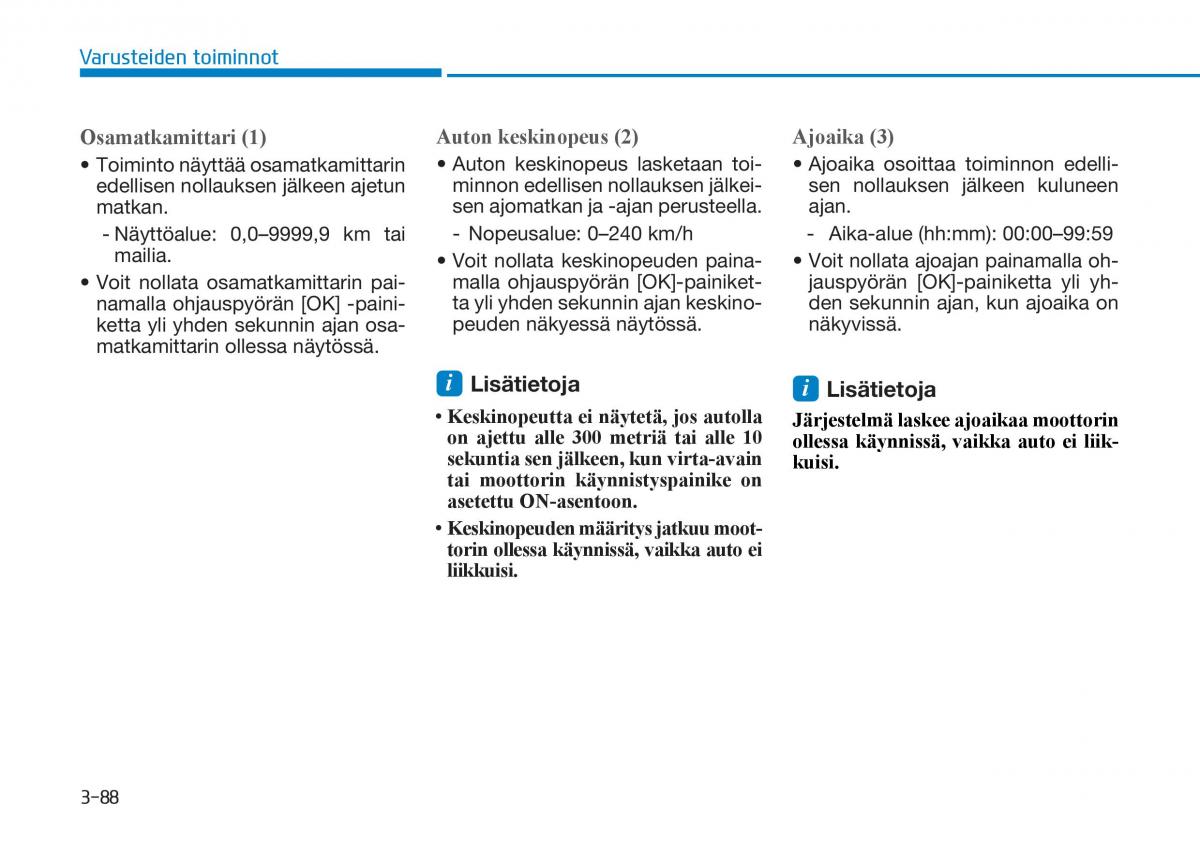 Varusteiden toiminnot

Osamatkamittari (1)

• Toiminto näyttää osamatkamittarin edellisen nollauksen jälkeen ajetun matkan.

- Näyttöalue: 0,0–9999,9 km tai mailia.

• Voit nollata osamatkamittarin painamalla ohjauspyörän [OK] -painiketta yli yhden sekunnin ajan osamatkamittarin ollessa näytössä.

Auton keskinopeus (2)

• Auton keskinopeus lasketaan toiminnon edellisen nollauksen jälkeisen ajomatkan ja -ajan perusteella.

- Nopeusalue: 0–240 km/h

• Voit nollata keskinopeuden painamalla ohjauspyörän [OK]-painiketta yli yhden sekunnin ajan keskinopeuden näkyessä näytössä.

i Lisätietoja

• Keskinopeutta ei näytetä, jos autolla on ajettu alle 300 metriä tai alle 10 sekuntia sen jälkeen, kun virta-avain tai moottorin käynnistyspainike on asetettu ON-asentoon.

• Keskinopeuden määritys jatkuu moottorin ollessa käynnissä, vaikka auto ei liikkuisi.

Ajoaika (3)

• Ajoaika osoittaa toiminnon edellisen nollauksen jälkeen kuluneen ajan.

- Aika-alue (hh:mm): 00:00–99:59

• Voit nollata ajoajan painamalla ohjauspyörän [OK]-painiketta yli yhden sekunnin ajan, kun ajoaika on näkyvissä.

i Lisätietoja

Järjestelmä laskee ajoaikaa moottorin ollessa käynnissä, vaikka auto ei liikkuisi.

3-88